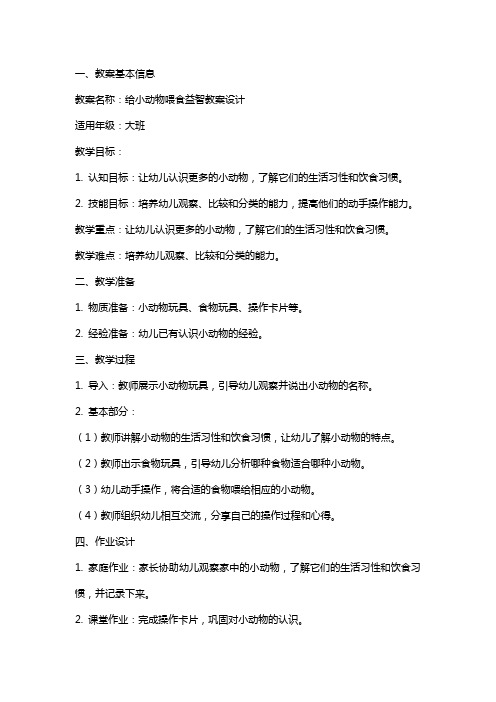 一、教案基本信息

教案名称：给小动物喂食益智教案设计

适用年级：大班

教学目标：

1. 认知目标：让幼儿认识更多的小动物，了解它们的生活习性和饮食习惯。

2. 技能目标：培养幼儿观察、比较和分类的能力，提高他们的动手操作能力。

教学重点：让幼儿认识更多的小动物，了解它们的生活习性和饮食习惯。

教学难点：培养幼儿观察、比较和分类的能力。

二、教学准备

1. 物质准备：小动物玩具、食物玩具、操作卡片等。

2. 经验准备：幼儿已有认识小动物的经验。

三、教学过程

1. 导入：教师展示小动物玩具，引导幼儿观察并说出小动物的名称。

2. 基本部分：

（1）教师讲解小动物的生活习性和饮食习惯，让幼儿了解小动物的特点。

（2）教师出示食物玩具，引导幼儿分析哪种食物适合哪种小动物。

（3）幼儿动手操作，将合适的食物喂给相应的小动物。

（4）教师组织幼儿相互交流，分享自己的操作过程和心得。

四、作业设计

1. 家庭作业：家长协助幼儿观察家中的小动物，了解它们的生活习性和饮食习惯，并记录下来。

2. 课堂作业：完成操作卡片，巩固对小动物的认识。